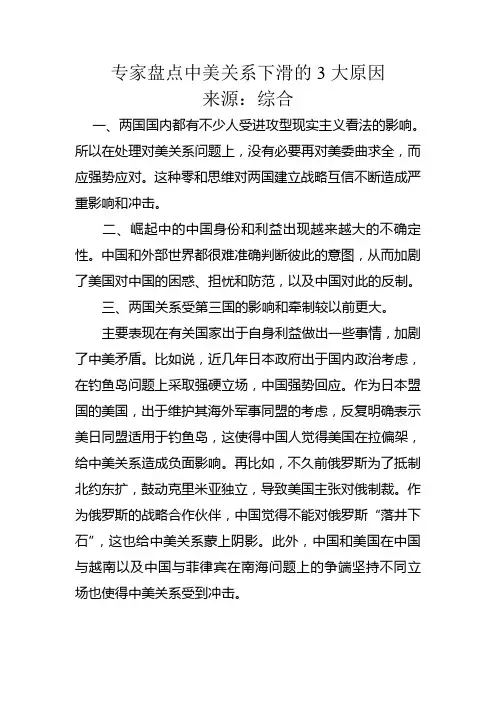 专家盘点中美关系下滑的 3 大原因
来源：综合

一、两国国内都有不少人受进攻型现实主义看法的影响。所以在处理对美关系问题上，没有必要再对美委曲求全，而应强势应对。这种零和思维对两国建立战略互信不断造成严重影响和冲击。

二、崛起中的中国身份和利益出现越来越大的不确定性。中国和外部世界都很难准确判断彼此的意图，从而加剧了美国对中国的困惑、担忧和防范，以及中国对此的反制。

三、两国关系受第三国的影响和牵制较以前更大。

主要表现在有关国家出于自身利益做出一些事情，加剧了中美矛盾。比如说，近几年日本政府出于国内政治考虑，在钓鱼岛问题上采取强硬立场，中国强势回应。作为日本盟国的美国，出于维护其海外军事同盟的考虑，反复明确表示美日同盟适用于钓鱼岛，这使得中国人觉得美国在拉偏架，给中美关系造成负面影响。再比如，不久前俄罗斯为了抵制北约东扩，鼓动克里米亚独立，导致美国主张对俄制裁。作为俄罗斯的战略合作伙伴，中国觉得不能对俄罗斯“落井下石”，这也给中美关系蒙上阴影。此外，中国和美国在中国与越南以及中国与菲律宾在南海问题上的争端坚持不同立场也使得中美关系受到冲击。